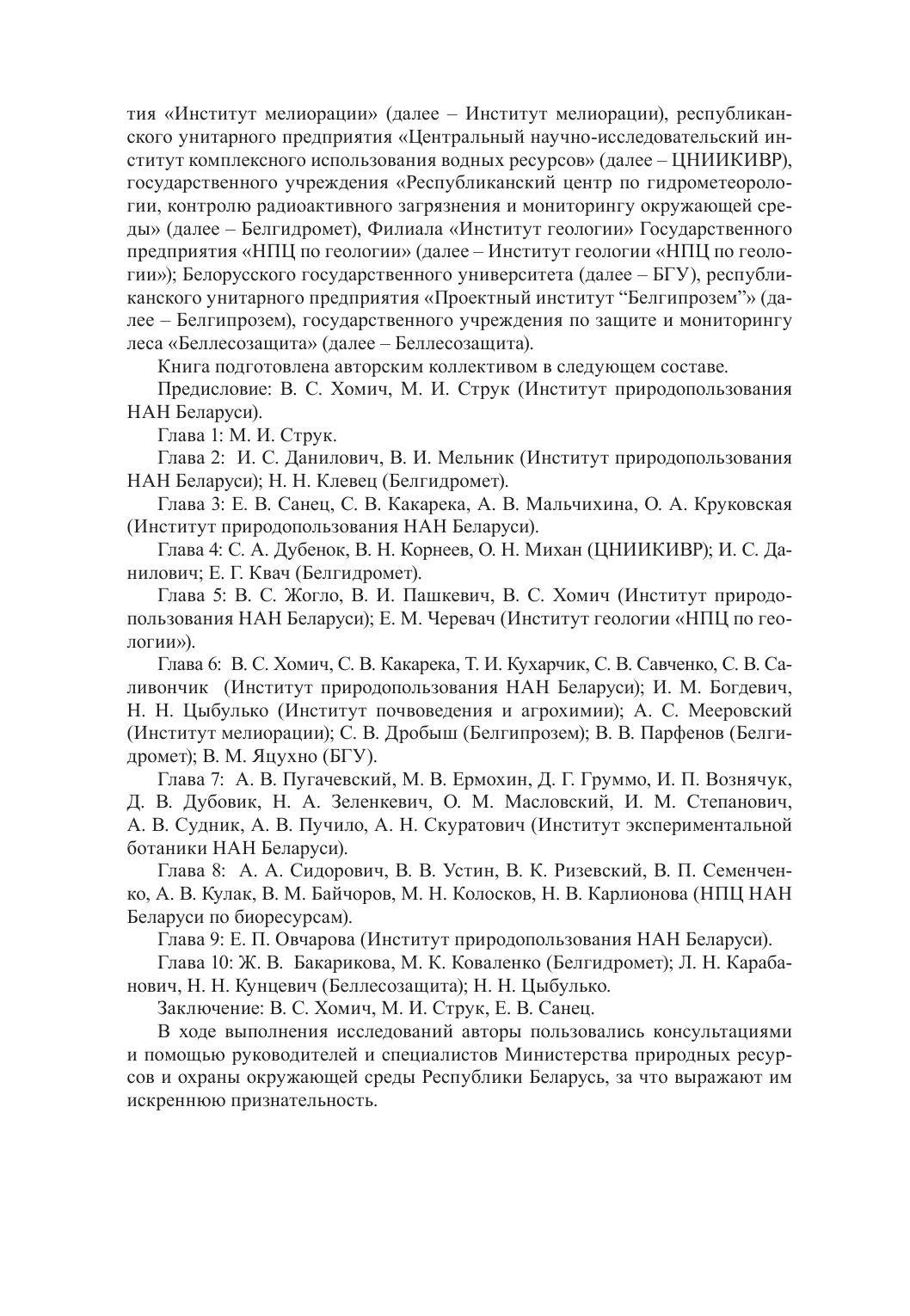 тия «Институт мелиорации» (далее – Институт мелиорации), республиканского унитарного предприятия «Центральный научно-исследовательский институт комплексного использования водных ресурсов» (далее – ЦНИИКИВР), государственного учреждения «Республиканский центр по гидрометеорологии, контролю радиоактивного загрязнения и мониторингу окружающей среды» (далее – Белгидромет), Филиала «Институт геологии» Государственного предприятия «НПЦ по геологии» (далее – Институт геологии «НПЦ по геологии»); Белорусского государственного университета (далее – БГУ), республиканского унитарного предприятия «Проектный институт “Белгипрозем”» (далее – Белгипрозем), государственного учреждения по защите и мониторингу леса «Беллесозащита» (далее – Беллесозащита).

Книга подготовлена авторским коллективом в следующем составе.

Предисловие: В. С. Хомич, М. И. Струк (Институт природопользования НАН Беларуси).

Глава 1: М. И. Струк.

Глава 2: И. С. Данилович, В. И. Мельник (Институт природопользования НАН Беларуси); Н. Н. Клевец (Белгидромет).

Глава 3: Е. В. Санец, С. В. Какарека, А. В. Мальчихина, О. А. Круковская (Институт природопользования НАН Беларуси).

Глава 4: С. А. Дубенок, В. Н. Корнеев, О. Н. Михан (ЦНИИКИВР); И. С. Данилович; Е. Г. Квач (Белгидромет).

Глава 5: В. С. Жогло, В. И. Пашкевич, В. С. Хомич (Институт природопользования НАН Беларуси); Е. М. Черевач (Институт геологии «НПЦ по геологии»).

Глава 6: В. С. Хомич, С. В. Какарека, Т. И. Кухарчик, С. В. Савченко, С. В. Саливончик (Институт природопользования НАН Беларуси); И. М. Богдевич, Н. Н. Цыбулько (Институт почвоведения и агрохимии); А. С. Мееровский (Институт мелиорации); С. В. Дробыш (Белгипрозем); В. В. Парфенов (Белгидромет); В. М. Яцухно (БГУ).

Глава 7: А. В. Пугачевский, М. В. Ермохин, Д. Г. Груммо, И. П. Вознячук, Д. В. Дубовик, Н. А. Зеленкевич, О. М. Масловский, И. М. Степанович, А. В. Судник, А. В. Пучило, А. Н. Скуратович (Институт экспериментальной ботаники НАН Беларуси).

Глава 8: А. А. Сидорович, В. В. Устин, В. К. Ризевский, В. П. Семенченко, А. В. Кулак, В. М. Байчоров, М. Н. Колосков, Н. В. Карлионова (НПЦ НАН Беларуси по биоресурсам).

Глава 9: Е. П. Овчарова (Институт природопользования НАН Беларуси).

Глава 10: Ж. В. Бакарикова, М. К. Коваленко (Белгидромет); Л. Н. Карабанович, Н. Н. Кунцевич (Беллесозащита); Н. Н. Цыбулько.

Заключение: В. С. Хомич, М. И. Струк, Е. В. Санец.

В ходе выполнения исследований авторы пользовались консультациями и помощью руководителей и специалистов Министерства природных ресурсов и охраны окружающей среды Республики Беларусь, за что выражают им искреннюю признательность.